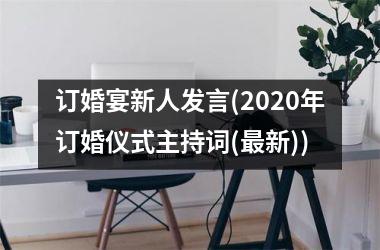 订婚宴新人发言(2020年订婚仪式主持词(最新))